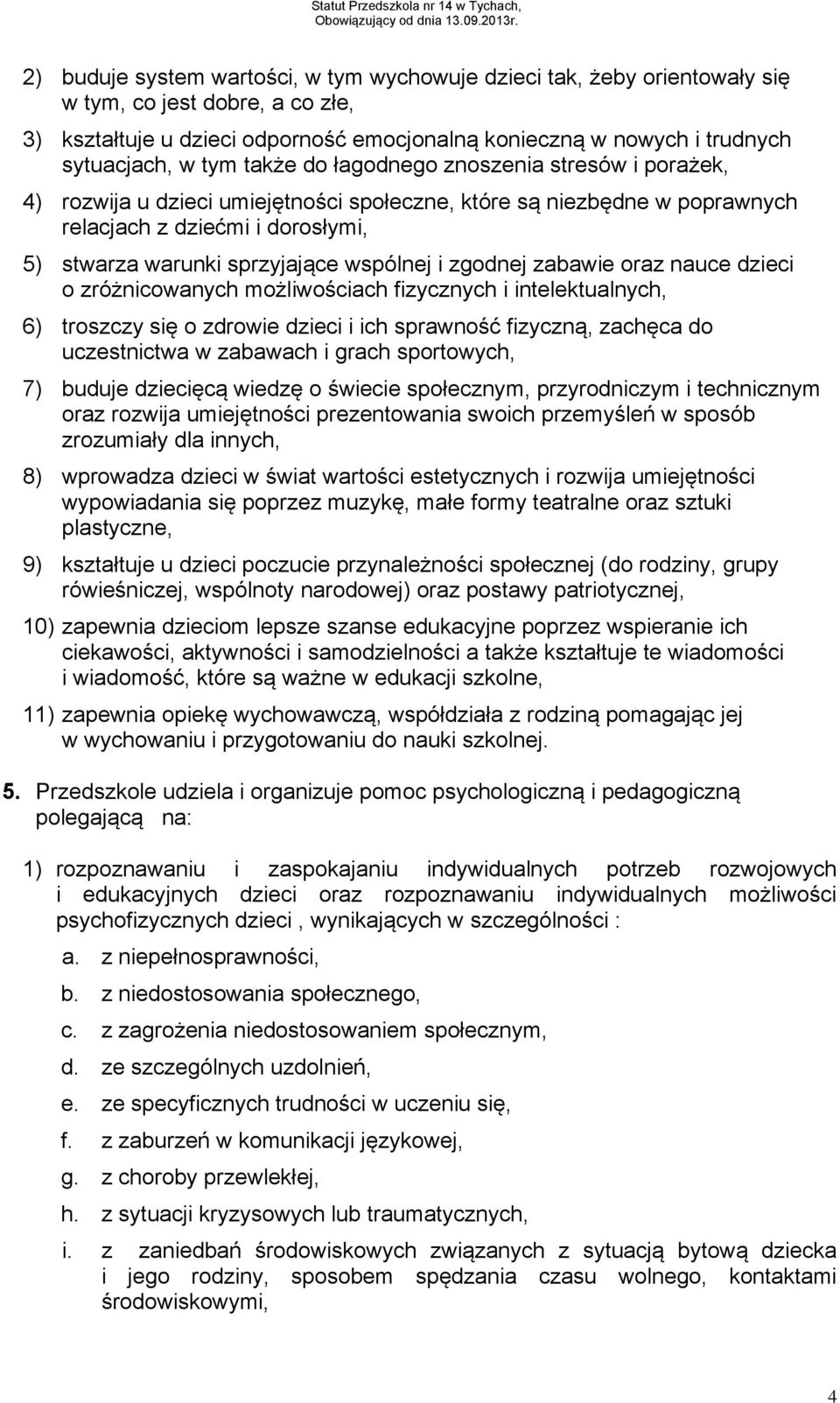 Statut Przedszkola nr 14 w Tychach,
Obowiązujący od dnia 13.09.2013r.

2) buduje system wartości, w tym wychowuje dzieci tak, żeby orientowały się w tym, co jest dobre, a co złe,

3) kształtuje u dzieci odporność emocjonalną konieczną w nowych i trudnych sytuacjach, w tym także do łagodnego znoszenia stresów i porażek,

4) rozwija u dzieci umiejętności społeczne, które są niezbędne w poprawnych relacjach z dziećmi i dorosłymi,

5) stwarza warunki sprzyjające wspólnej i zgodnej zabawie oraz nauce dzieci o zróżnicowanych możliwościach fizycznych i intelektualnych,

6) troszczy się o zdrowie dzieci i ich sprawność fizyczną, zachęca do uczestnictwa w zabawach i grach sportowych,

7) buduje dziecięcą wiedzę o świecie społecznym, przyrodniczym i technicznym oraz rozwija umiejętności prezentowania swoich przemyśleń w sposób zrozumiały dla innych,

8) wprowadza dzieci w świat wartości estetycznych i rozwija umiejętności wypowiadania się poprzez muzykę, małe formy teatralne oraz sztuki plastyczne,

9) kształtuje u dzieci poczucie przynależności społecznej (do rodziny, grupy rówieśniczej, wspólnoty narodowej) oraz postawy patriotycznej,

10) zapewnia dzieciom lepsze szanse edukacyjne poprzez wspieranie ich ciekawości, aktywności i samodzielności a także kształtuje te wiadomości i wiadomość, które są ważne w edukacji szkolne,

11) zapewnia opiekę wychowawczą, współdziała z rodziną pomagając jej w wychowaniu i przygotowaniu do nauki szkolnej.

5. Przedszkole udziela i organizuje pomoc psychologiczną i pedagogiczną polegającą na:

1) rozpoznawaniu i zaspokajaniu indywidualnych potrzeb rozwojowych i edukacyjnych dzieci oraz rozpoznawaniu indywidualnych możliwości psychofizycznych dzieci , wynikających w szczególności :

a. z niepełnosprawności,

b. z niedostosowania społecznego,

c. z zagrożenia niedostosowaniem społecznym,

d. ze szczególnych uzdolnień,

e. ze specyficznych trudności w uczeniu się,

f. z zaburzeń w komunikacji językowej,

g. z choroby przewlekłej,

h. z sytuacji kryzysowych lub traumatycznych,

i. z zaniedbań środowiskowych związanych z sytuacją bytową dziecka i jego rodziny, sposobem spędzania czasu wolnego, kontaktami środowiskowymi,

4